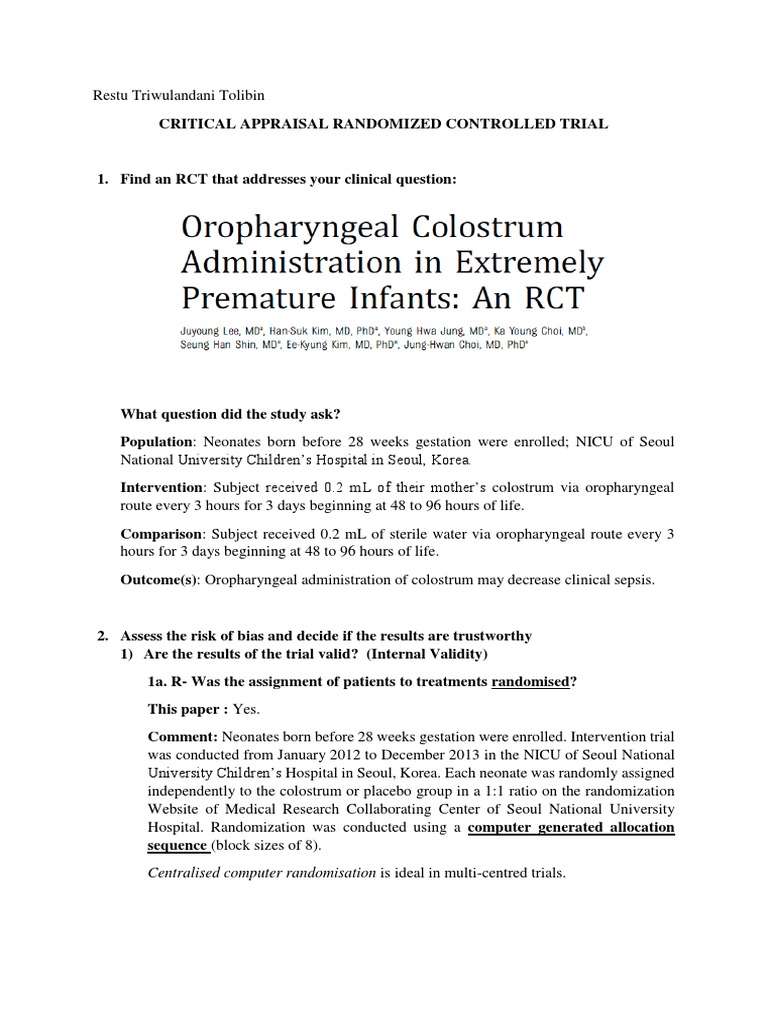 Restu Triwulandani Tolibin

CRITICAL APPRAISAL RANDOMIZED CONTROLLED TRIAL

1. Find an RCT that addresses your clinical question:

Oropharyngeal Colostrum Administration in Extremely Premature Infants: An RCT

Juyoung Lee, MD$^a$, Han-Suk Kim, MD, PhD$^a$, Young Hwa Jung, MD$^a$, Ka Young Choi, MD$^b$, Seung Han Shin, MD$^a$, Ee-Kyung Kim, MD, PhD$^a$, Jung-Hwan Choi, MD, PhD$^a$

What question did the study ask?

Population: Neonates born before 28 weeks gestation were enrolled; NICU of Seoul National University Children's Hospital in Seoul, Korea.

Intervention: Subject received 0.2 mL of their mother's colostrum via oropharyngeal route every 3 hours for 3 days beginning at 48 to 96 hours of life.

Comparison: Subject received 0.2 mL of sterile water via oropharyngeal route every 3 hours for 3 days beginning at 48 to 96 hours of life.

Outcome(s): Oropharyngeal administration of colostrum may decrease clinical sepsis.

2. Assess the risk of bias and decide if the results are trustworthy
1) Are the results of the trial valid? (Internal Validity)

1a. R- Was the assignment of patients to treatments randomised?

This paper : Yes.

Comment: Neonates born before 28 weeks gestation were enrolled. Intervention trial was conducted from January 2012 to December 2013 in the NICU of Seoul National University Children's Hospital in Seoul, Korea. Each neonate was randomly assigned independently to the colostrum or placebo group in a 1:1 ratio on the randomization Website of Medical Research Collaborating Center of Seoul National University Hospital. Randomization was conducted using a computer generated allocation sequence (block sizes of 8).

Centralised computer randomisation is ideal in multi-centred trials.